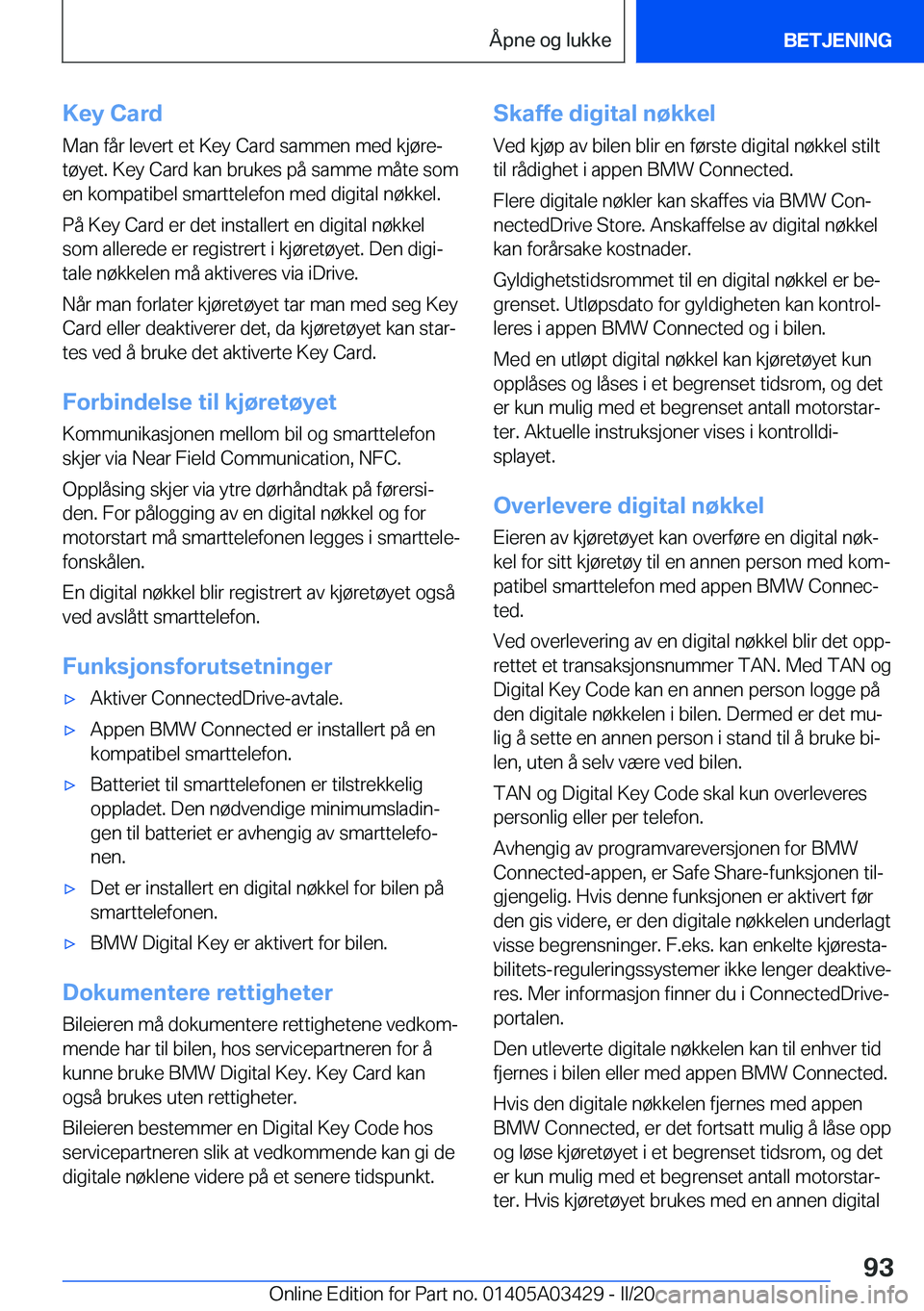 Åpne og lukke

BETJENING

Key Card

Man får levert et Key Card sammen med kjøretøyet. Key Card kan brukes på samme måte som en kompatibel smarttelefon med digital nøkkel.

På Key Card er det installert en digital nøkkel som allerede er registrert i kjøretøyet. Den digitale nøkkelen må aktiveres via iDrive.

Når man forlater kjøretøyet tar man med seg Key Card eller deaktiverer det, da kjøretøyet kan startes ved å bruke det aktiverte Key Card.

Forbindelse til kjøretøyet

Kommunikasjonen mellom bil og smarttelefon skjer via Near Field Communication, NFC.

Opplåsing skjer via ytre dørhåndtak på førersiden. For pålogging av en digital nøkkel og for motorstart må smarttelefonen legges i smarttelefonskålen.

En digital nøkkel blir registrert av kjøretøyet også ved avslått smarttelefon.

Funksjonsforutsetninger

▷ Aktiver ConnectedDrive-avtale.

▷ Appen BMW Connected er installert på en kompatibel smarttelefon.

▷ Batteriet til smarttelefonen er tilstrekkelig oppladet. Den nødvendige minimumsladingen til batteriet er avhengig av smarttelefonen.

▷ Det er installert en digital nøkkel for bilen på smarttelefonen.

▷ BMW Digital Key er aktivert for bilen.

Dokumentere rettigheter

Bileieren må dokumentere rettighetene vedkommende har til bilen, hos servicepartneren for å kunne bruke BMW Digital Key. Key Card kan også brukes uten rettigheter.

Bileieren bestemmer en Digital Key Code hos servicepartneren slik at vedkommende kan gi de digitale nøklene videre på et senere tidspunkt.

Skaffe digital nøkkel

Ved kjøp av bilen blir en første digital nøkkel stilt til rådighet i appen BMW Connected.

Flere digitale nøkler kan skaffes via BMW ConnectedDrive Store. Anskaffelse av digital nøkkel kan forårsake kostnader.

Gyldighetstidsrommet til en digital nøkkel er begrenset. Utløpsdato for gyldigheten kan kontrolleres i appen BMW Connected og i bilen.

Med en utløpt digital nøkkel kan kjøretøyet kun opplåses og låses i et begrenset tidsrom, og det er kun mulig med et begrenset antall motorstarter. Aktuelle instruksjoner vises i kontrolldisplayet.

Overlevere digital nøkkel

Eieren av kjøretøyet kan overføre en digital nøkkel for sitt kjøretøy til en annen person med kompatibel smarttelefon med appen BMW Connected.

Ved overlevering av en digital nøkkel blir det opprettet et transaksjonsnummer TAN. Med TAN og Digital Key Code kan en annen person logge på den digitale nøkkelen i bilen. Dermed er det mulig å sette en annen person i stand til å bruke bilen, uten å selv være ved bilen.

TAN og Digital Key Code skal kun overleveres personlig eller per telefon.

Avhengig av programvareversjonen for BMW Connected-appen, er Safe Share-funksjonen tilgjengelig. Hvis denne funksjonen er aktivert før den gis videre, er den digitale nøkkelen underlagt visse begrensninger. F.eks. kan enkelte kjørestabilitets-reguleringssystemer ikke lenger deaktiveres. Mer informasjon finner du i ConnectedDrive-portalen.

Den utleverte digitale nøkkelen kan til enhver tid fjernes i bilen eller med appen BMW Connected.

Hvis den digitale nøkkelen fjernes med appen BMW Connected, er det fortsatt mulig å låse opp og løse kjøretøyet i et begrenset tidsrom, og det er kun mulig med et begrenset antall motorstarter. Hvis kjøretøyet brukes med en annen digital

93

Online Edition for Part no. 01405A03429 - II/20 carmanualsonline.info